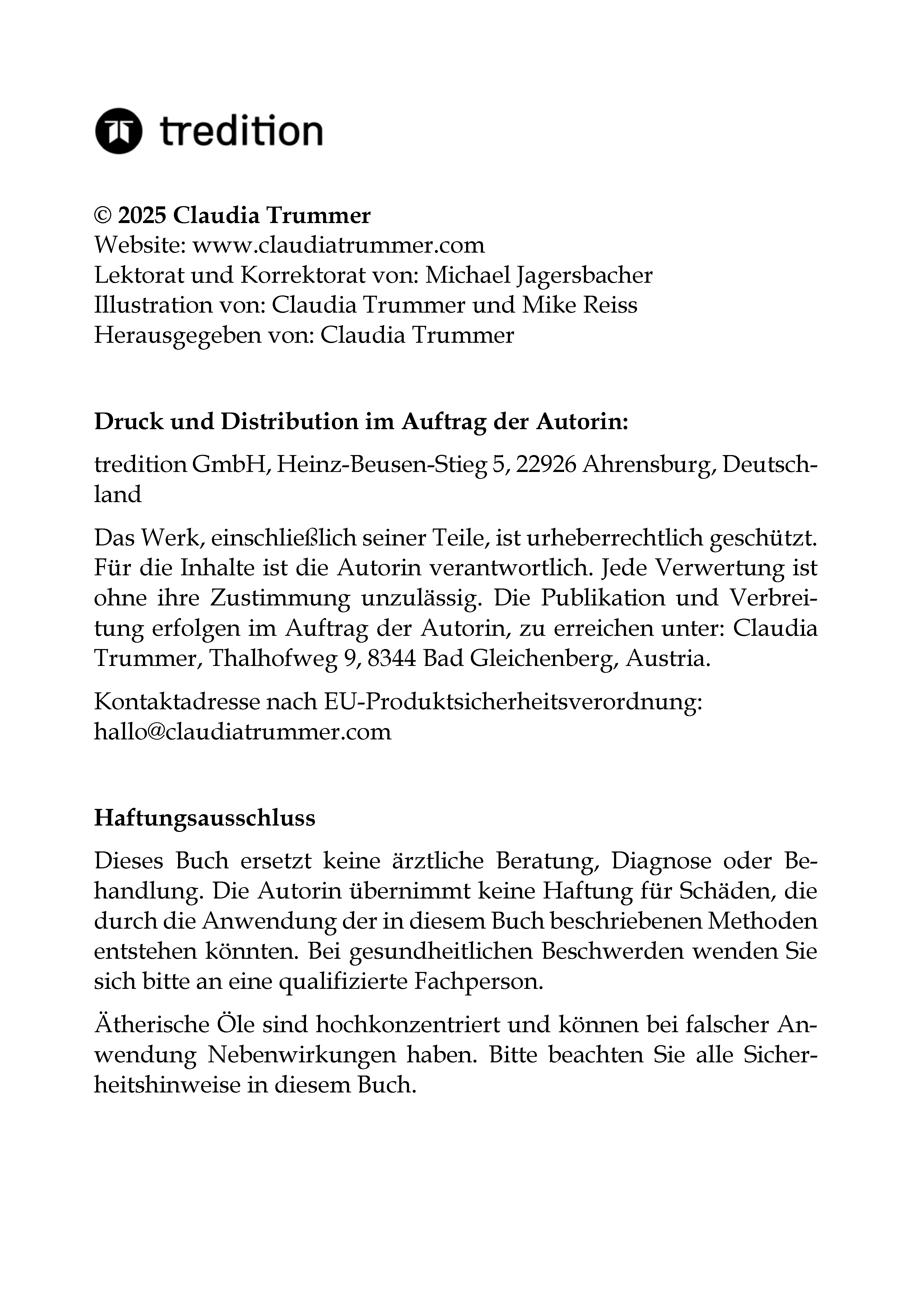 tredition

© 2025 Claudia Trummer
Website: www.claudiatrummer.com
Lektorat und Korrektorat von: Michael Jagersbacher
Illustration von: Claudia Trummer und Mike Reiss
Herausgegeben von: Claudia Trummer

Druck und Distribution im Auftrag der Autorin:

tredition GmbH, Heinz-Beusen-Stieg 5, 22926 Ahrensburg, Deutschland

Das Werk, einschließlich seiner Teile, ist urheberrechtlich geschützt. Für die Inhalte ist die Autorin verantwortlich. Jede Verwertung ist ohne ihre Zustimmung unzulässig. Die Publikation und Verbreitung erfolgen im Auftrag der Autorin, zu erreichen unter: Claudia Trummer, Thalhofweg 9, 8344 Bad Gleichenberg, Austria.

Kontaktadresse nach EU-Produktsicherheitsverordnung:
hallo@claudiatrummer.com

Haftungsausschluss

Dieses Buch ersetzt keine ärztliche Beratung, Diagnose oder Behandlung. Die Autorin übernimmt keine Haftung für Schäden, die durch die Anwendung der in diesem Buch beschriebenen Methoden entstehen könnten. Bei gesundheitlichen Beschwerden wenden Sie sich bitte an eine qualifizierte Fachperson.

Ätherische Öle sind hochkonzentriert und können bei falscher Anwendung Nebenwirkungen haben. Bitte beachten Sie alle Sicherheitshinweise in diesem Buch.